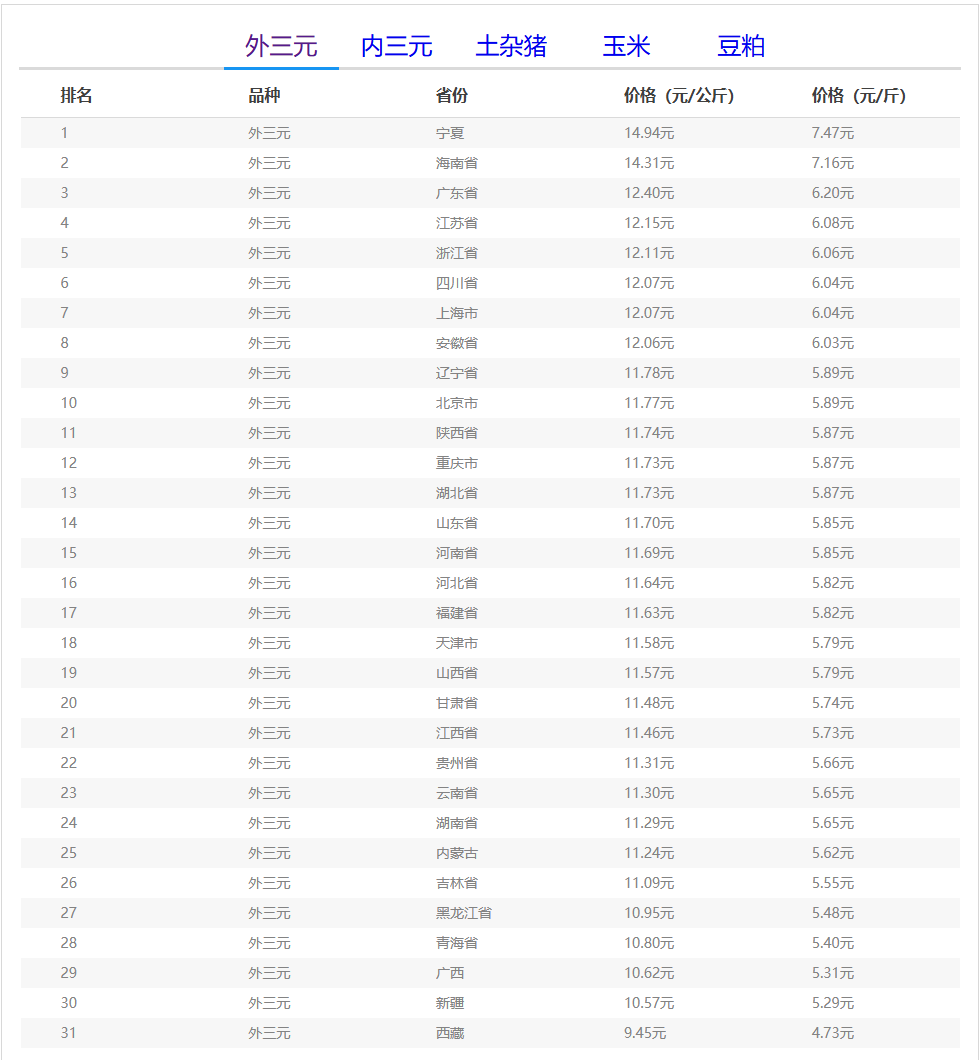 外三元　内三元　土杂猪　玉米　豆粕

| 排名 | 品种 | 省份 | 价格（元/公斤） | 价格（元/斤） |
|---|---|---|---|---|
| 1 | 外三元 | 宁夏 | 14.94元 | 7.47元 |
| 2 | 外三元 | 海南省 | 14.31元 | 7.16元 |
| 3 | 外三元 | 广东省 | 12.40元 | 6.20元 |
| 4 | 外三元 | 江苏省 | 12.15元 | 6.08元 |
| 5 | 外三元 | 浙江省 | 12.11元 | 6.06元 |
| 6 | 外三元 | 四川省 | 12.07元 | 6.04元 |
| 7 | 外三元 | 上海市 | 12.07元 | 6.04元 |
| 8 | 外三元 | 安徽省 | 12.06元 | 6.03元 |
| 9 | 外三元 | 辽宁省 | 11.78元 | 5.89元 |
| 10 | 外三元 | 北京市 | 11.77元 | 5.89元 |
| 11 | 外三元 | 陕西省 | 11.74元 | 5.87元 |
| 12 | 外三元 | 重庆市 | 11.73元 | 5.87元 |
| 13 | 外三元 | 湖北省 | 11.73元 | 5.87元 |
| 14 | 外三元 | 山东省 | 11.70元 | 5.85元 |
| 15 | 外三元 | 河南省 | 11.69元 | 5.85元 |
| 16 | 外三元 | 河北省 | 11.64元 | 5.82元 |
| 17 | 外三元 | 福建省 | 11.63元 | 5.82元 |
| 18 | 外三元 | 天津市 | 11.58元 | 5.79元 |
| 19 | 外三元 | 山西省 | 11.57元 | 5.79元 |
| 20 | 外三元 | 甘肃省 | 11.48元 | 5.74元 |
| 21 | 外三元 | 江西省 | 11.46元 | 5.73元 |
| 22 | 外三元 | 贵州省 | 11.31元 | 5.66元 |
| 23 | 外三元 | 云南省 | 11.30元 | 5.65元 |
| 24 | 外三元 | 湖南省 | 11.29元 | 5.65元 |
| 25 | 外三元 | 内蒙古 | 11.24元 | 5.62元 |
| 26 | 外三元 | 吉林省 | 11.09元 | 5.55元 |
| 27 | 外三元 | 黑龙江省 | 10.95元 | 5.48元 |
| 28 | 外三元 | 青海省 | 10.80元 | 5.40元 |
| 29 | 外三元 | 广西 | 10.62元 | 5.31元 |
| 30 | 外三元 | 新疆 | 10.57元 | 5.29元 |
| 31 | 外三元 | 西藏 | 9.45元 | 4.73元 |